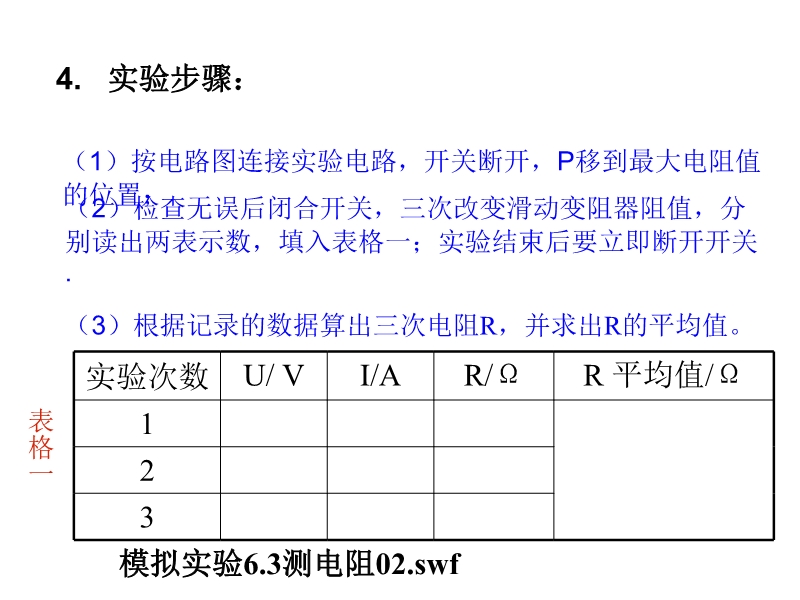 4. 实验步骤：

（1）按电路图连接实验电路，开关断开，P移到最大电阻值的位置；

（2）检查无误后闭合开关，三次改变滑动变阻器阻值，分别读出两表示数，填入表格一；实验结束后要立即断开开关.

（3）根据记录的数据算出三次电阻R，并求出R的平均值。

表格一

| 实验次数 | U/ V | I/A | R/Ω | R 平均值/Ω |
|---|---|---|---|---|
| 1 | | | | |
| 2 | | | | |
| 3 | | | | |

模拟实验6.3测电阻02.swf